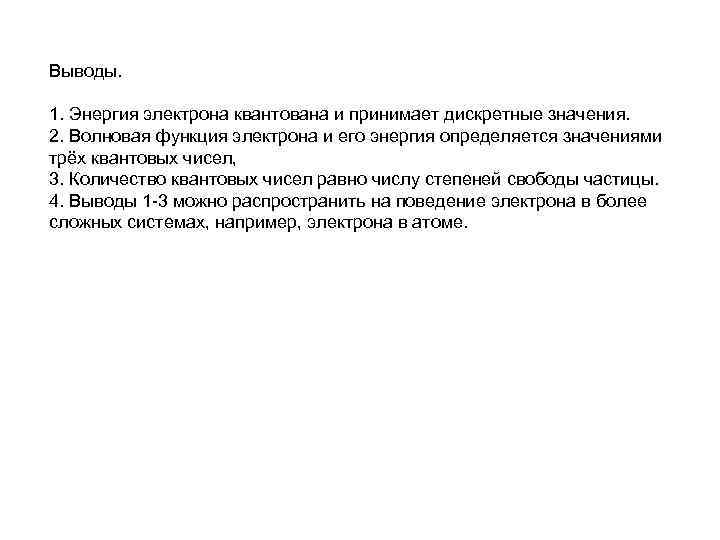 Выводы.

1. Энергия электрона квантована и принимает дискретные значения.
2. Волновая функция электрона и его энергия определяется значениями трёх квантовых чисел,
3. Количество квантовых чисел равно числу степеней свободы частицы.
4. Выводы 1-3 можно распространить на поведение электрона в более сложных системах, например, электрона в атоме.